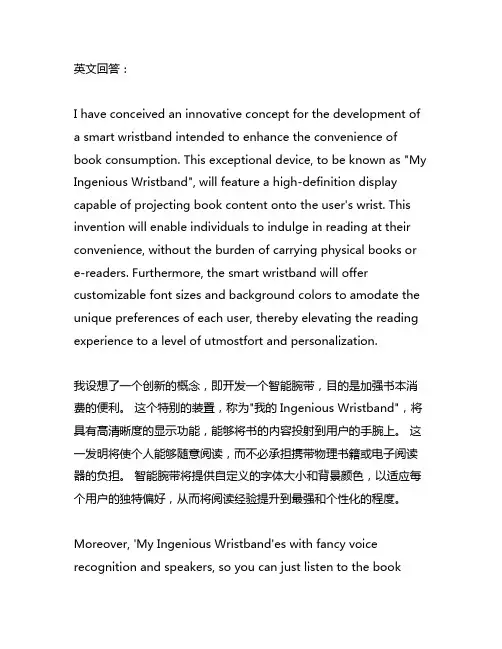 英文回答：

I have conceived an innovative concept for the development of a smart wristband intended to enhance the convenience of book consumption. This exceptional device, to be known as "My Ingenious Wristband", will feature a high-definition display capable of projecting book content onto the user's wrist. This invention will enable individuals to indulge in reading at their convenience, without the burden of carrying physical books or e-readers. Furthermore, the smart wristband will offer customizable font sizes and background colors to amodate the unique preferences of each user, thereby elevating the reading experience to a level of utmostfort and personalization.

我设想了一个创新的概念，即开发一个智能腕带，目的是加强书本消费的便利。 这个特别的装置，称为"我的 Ingenious Wristband"，将具有高清晰度的显示功能，能够将书的内容投射到用户的手腕上。 这一发明将使个人能够随意阅读，而不必承担携带物理书籍或电子阅读器的负担。 智能腕带将提供自定义的字体大小和背景颜色，以适应每个用户的独特偏好，从而将阅读经验提升到最强和个性化的程度。

Moreover, 'My Ingenious Wristband'es with fancy voice recognition and speakers, so you can just listen to the book